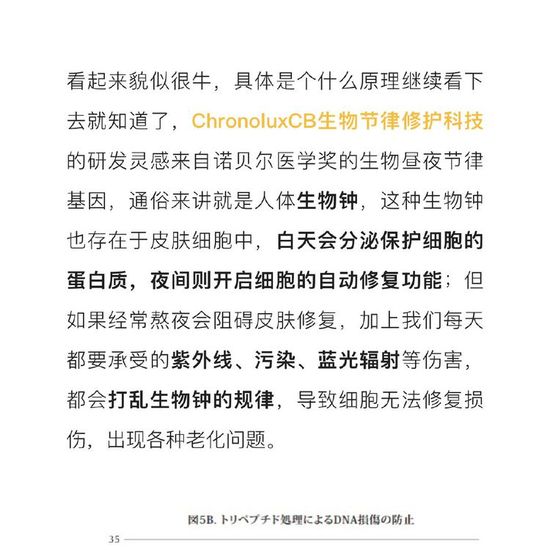 看起来貌似很牛，具体是个什么原理继续看下去就知道了，ChronoluxCB生物节律修护科技的研发灵感来自诺贝尔医学奖的生物昼夜节律基因，通俗来讲就是人体生物钟，这种生物钟也存在于皮肤细胞中，白天会分泌保护细胞的蛋白质，夜间则开启细胞的自动修复功能；但如果经常熬夜会阻碍皮肤修复，加上我们每天都要承受的紫外线、污染、蓝光辐射等伤害，都会打乱生物钟的规律，导致细胞无法修复损伤，出现各种老化问题。

図5B. トリペプチド処理によるDNA損傷の防止

35